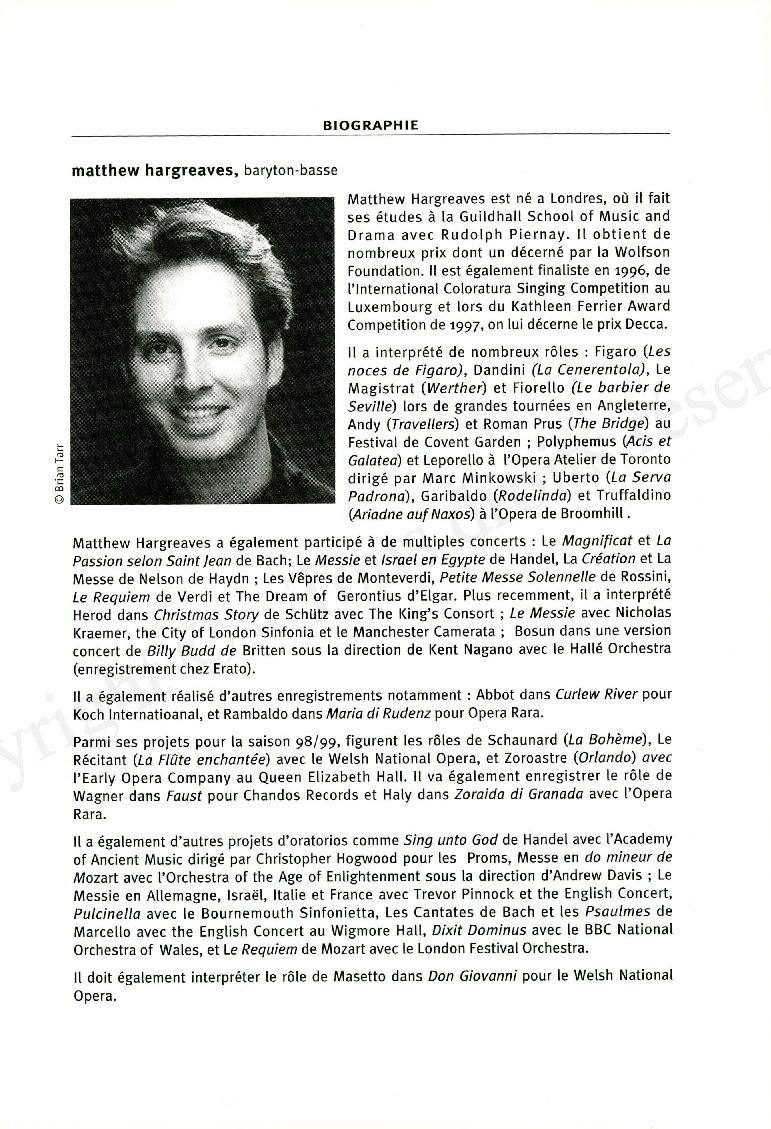 BIOGRAPHIE

matthew hargreaves, baryton-basse

© Brian Tarr

Matthew Hargreaves est né a Londres, où il fait ses études à la Guildhall School of Music and Drama avec Rudolph Piernay. Il obtient de nombreux prix dont un décerné par la Wolfson Foundation. Il est également finaliste en 1996, de l'International Coloratura Singing Competition au Luxembourg et lors du Kathleen Ferrier Award Competition de 1997, on lui décerne le prix Decca.

Il a interprété de nombreux rôles : Figaro (Les noces de Figaro), Dandini (La Cenerentola), Le Magistrat (Werther) et Fiorello (Le barbier de Seville) lors de grandes tournées en Angleterre, Andy (Travellers) et Roman Prus (The Bridge) au Festival de Covent Garden ; Polyphemus (Acis et Galatea) et Leporello à l'Opera Atelier de Toronto dirigé par Marc Minkowski ; Uberto (La Serva Padrona), Garibaldo (Rodelinda) et Truffaldino (Ariadne auf Naxos) à l'Opera de Broomhill .

Matthew Hargreaves a également participé à de multiples concerts : Le Magnificat et La Passion selon Saint Jean de Bach; Le Messie et Israel en Egypte de Handel, La Création et La Messe de Nelson de Haydn ; Les Vêpres de Monteverdi, Petite Messe Solennelle de Rossini, Le Requiem de Verdi et The Dream of Gerontius d'Elgar. Plus recemment, il a interprété Herod dans Christmas Story de Schütz avec The King's Consort ; Le Messie avec Nicholas Kraemer, the City of London Sinfonia et le Manchester Camerata ; Bosun dans une version concert de Billy Budd de Britten sous la direction de Kent Nagano avec le Hallé Orchestra (enregistrement chez Erato).

Il a également réalisé d'autres enregistrements notamment : Abbot dans Curlew River pour Koch Internatioanal, et Rambaldo dans Maria di Rudenz pour Opera Rara.

Parmi ses projets pour la saison 98/99, figurent les rôles de Schaunard (La Bohème), Le Récitant (La Flûte enchantée) avec le Welsh National Opera, et Zoroastre (Orlando) avec l'Early Opera Company au Queen Elizabeth Hall. Il va également enregistrer le rôle de Wagner dans Faust pour Chandos Records et Haly dans Zoraida di Granada avec l'Opera Rara.

Il a également d'autres projets d'oratorios comme Sing unto God de Handel avec l'Academy of Ancient Music dirigé par Christopher Hogwood pour les Proms, Messe en do mineur de Mozart avec l'Orchestra of the Age of Enlightenment sous la direction d'Andrew Davis ; Le Messie en Allemagne, Israël, Italie et France avec Trevor Pinnock et the English Concert, Pulcinella avec le Bournemouth Sinfonietta, Les Cantates de Bach et les Psaulmes de Marcello avec the English Concert au Wigmore Hall, Dixit Dominus avec le BBC National Orchestra of Wales, et Le Requiem de Mozart avec le London Festival Orchestra.

Il doit également interpréter le rôle de Masetto dans Don Giovanni pour le Welsh National Opera.